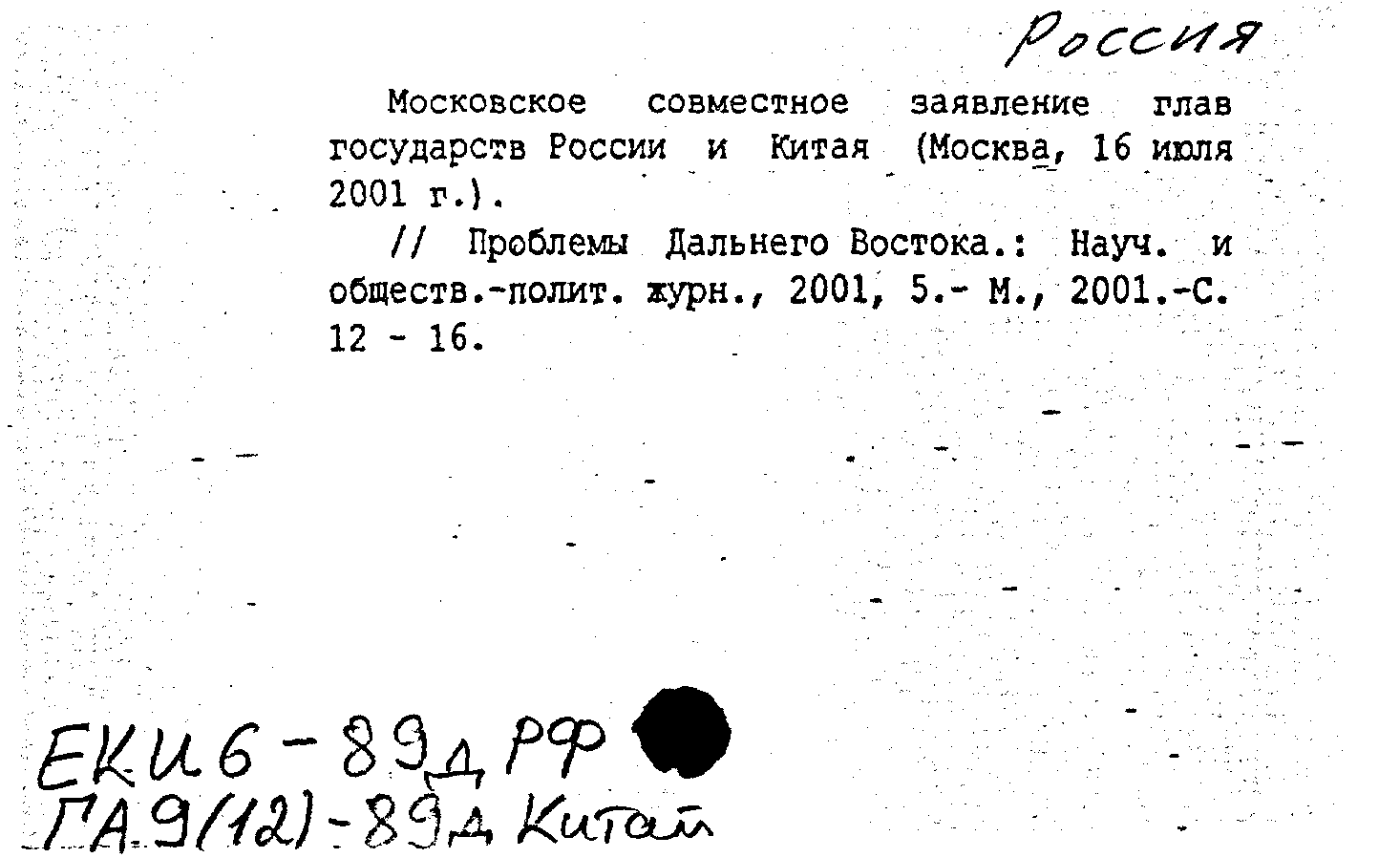 Россия

Московское совместное заявление глав государств России и Китая (Москва, 16 июля 2001 г.).

// Проблемы Дальнего Востока.: Науч. и обществ.-полит. журн., 2001, 5.- М., 2001.-С. 12 - 16.

ЕКИ6-89д РФ
ГА9(12)-89д Китай